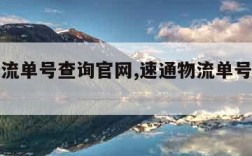 流单号查询官网,速通物流单号